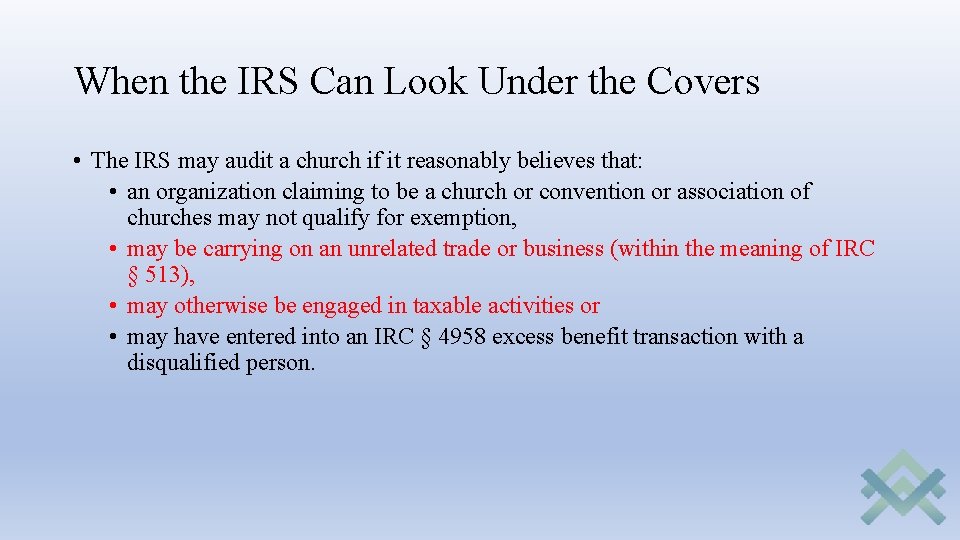 When the IRS Can Look Under the Covers

• The IRS may audit a church if it reasonably believes that:
  • an organization claiming to be a church or convention or association of churches may not qualify for exemption,
  • may be carrying on an unrelated trade or business (within the meaning of IRC § 513),
  • may otherwise be engaged in taxable activities or
  • may have entered into an IRC § 4958 excess benefit transaction with a disqualified person.